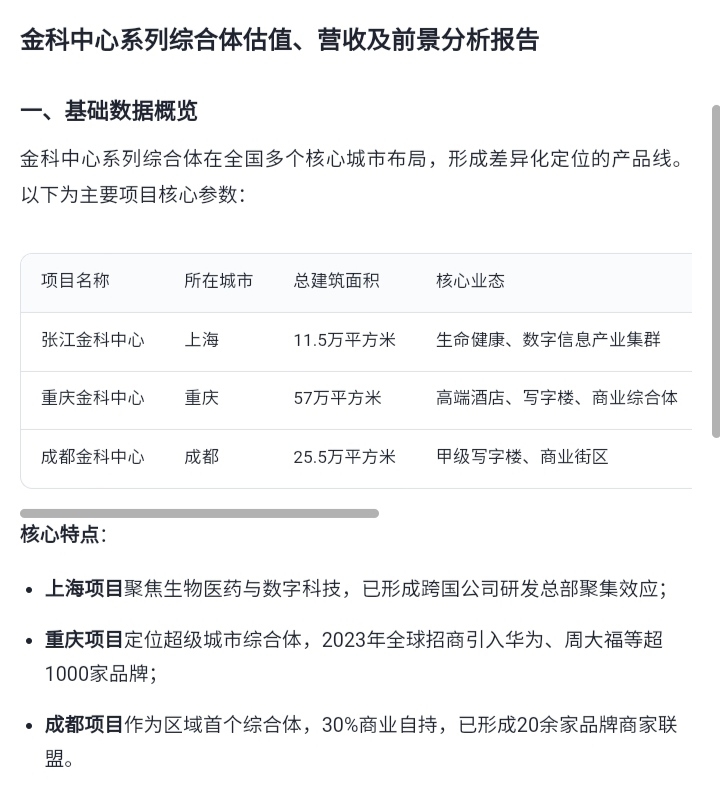 金科中心系列综合体估值、营收及前景分析报告

一、基础数据概览

金科中心系列综合体在全国多个核心城市布局，形成差异化定位的产品线。以下为主要项目核心参数：

| 项目名称 | 所在城市 | 总建筑面积 | 核心业态 |
|---|---|---|---|
| 张江金科中心 | 上海 | 11.5万平方米 | 生命健康、数字信息产业集群 |
| 重庆金科中心 | 重庆 | 57万平方米 | 高端酒店、写字楼、商业综合体 |
| 成都金科中心 | 成都 | 25.5万平方米 | 甲级写字楼、商业街区 |

核心特点：

• 上海项目聚焦生物医药与数字科技，已形成跨国公司研发总部聚集效应；

• 重庆项目定位超级城市综合体，2023年全球招商引入华为、周大福等超1000家品牌；

• 成都项目作为区域首个综合体，30%商业自持，已形成20余家品牌商家联盟。